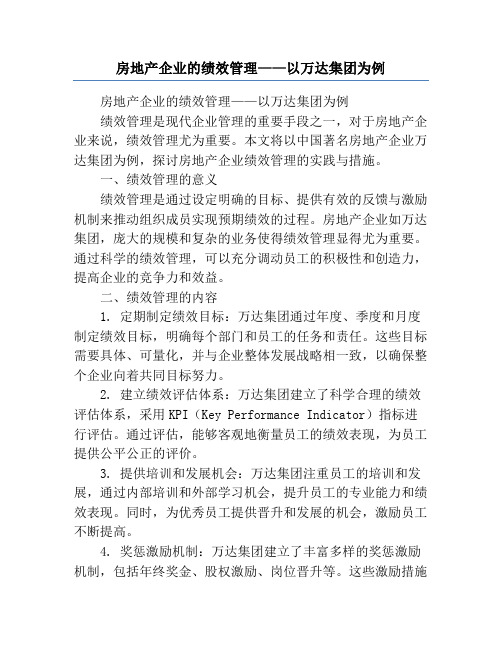 房地产企业的绩效管理——以万达集团为例

房地产企业的绩效管理——以万达集团为例

绩效管理是现代企业管理的重要手段之一，对于房地产企业来说，绩效管理尤为重要。本文将以中国著名房地产企业万达集团为例，探讨房地产企业绩效管理的实践与措施。

一、绩效管理的意义

绩效管理是通过设定明确的目标、提供有效的反馈与激励机制来推动组织成员实现预期绩效的过程。房地产企业如万达集团，庞大的规模和复杂的业务使得绩效管理显得尤为重要。通过科学的绩效管理，可以充分调动员工的积极性和创造力，提高企业的竞争力和效益。

二、绩效管理的内容

1. 定期制定绩效目标：万达集团通过年度、季度和月度制定绩效目标，明确每个部门和员工的任务和责任。这些目标需要具体、可量化，并与企业整体发展战略相一致，以确保整个企业向着共同目标努力。

2. 建立绩效评估体系：万达集团建立了科学合理的绩效评估体系，采用KPI（Key Performance Indicator）指标进行评估。通过评估，能够客观地衡量员工的绩效表现，为员工提供公平公正的评价。

3. 提供培训和发展机会：万达集团注重员工的培训和发展，通过内部培训和外部学习机会，提升员工的专业能力和绩效表现。同时，为优秀员工提供晋升和发展的机会，激励员工不断提高。

4. 奖惩激励机制：万达集团建立了丰富多样的奖惩激励机制，包括年终奖金、股权激励、岗位晋升等。这些激励措施